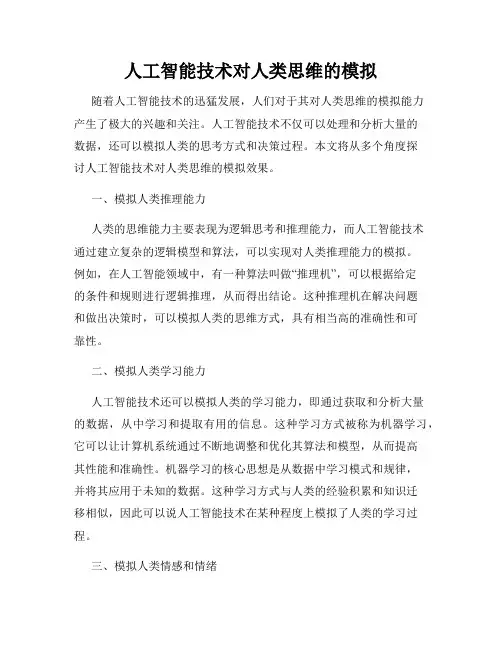 人工智能技术对人类思维的模拟

随着人工智能技术的迅猛发展，人们对于其对人类思维的模拟能力产生了极大的兴趣和关注。人工智能技术不仅可以处理和分析大量的数据，还可以模拟人类的思考方式和决策过程。本文将从多个角度探讨人工智能技术对人类思维的模拟效果。

一、模拟人类推理能力

人类的思维能力主要表现为逻辑思考和推理能力，而人工智能技术通过建立复杂的逻辑模型和算法，可以实现对人类推理能力的模拟。例如，在人工智能领域中，有一种算法叫做“推理机”，可以根据给定的条件和规则进行逻辑推理，从而得出结论。这种推理机在解决问题和做出决策时，可以模拟人类的思维方式，具有相当高的准确性和可靠性。

二、模拟人类学习能力

人工智能技术还可以模拟人类的学习能力，即通过获取和分析大量的数据，从中学习和提取有用的信息。这种学习方式被称为机器学习，它可以让计算机系统通过不断地调整和优化其算法和模型，从而提高其性能和准确性。机器学习的核心思想是从数据中学习模式和规律，并将其应用于未知的数据。这种学习方式与人类的经验积累和知识迁移相似，因此可以说人工智能技术在某种程度上模拟了人类的学习过程。

三、模拟人类情感和情绪